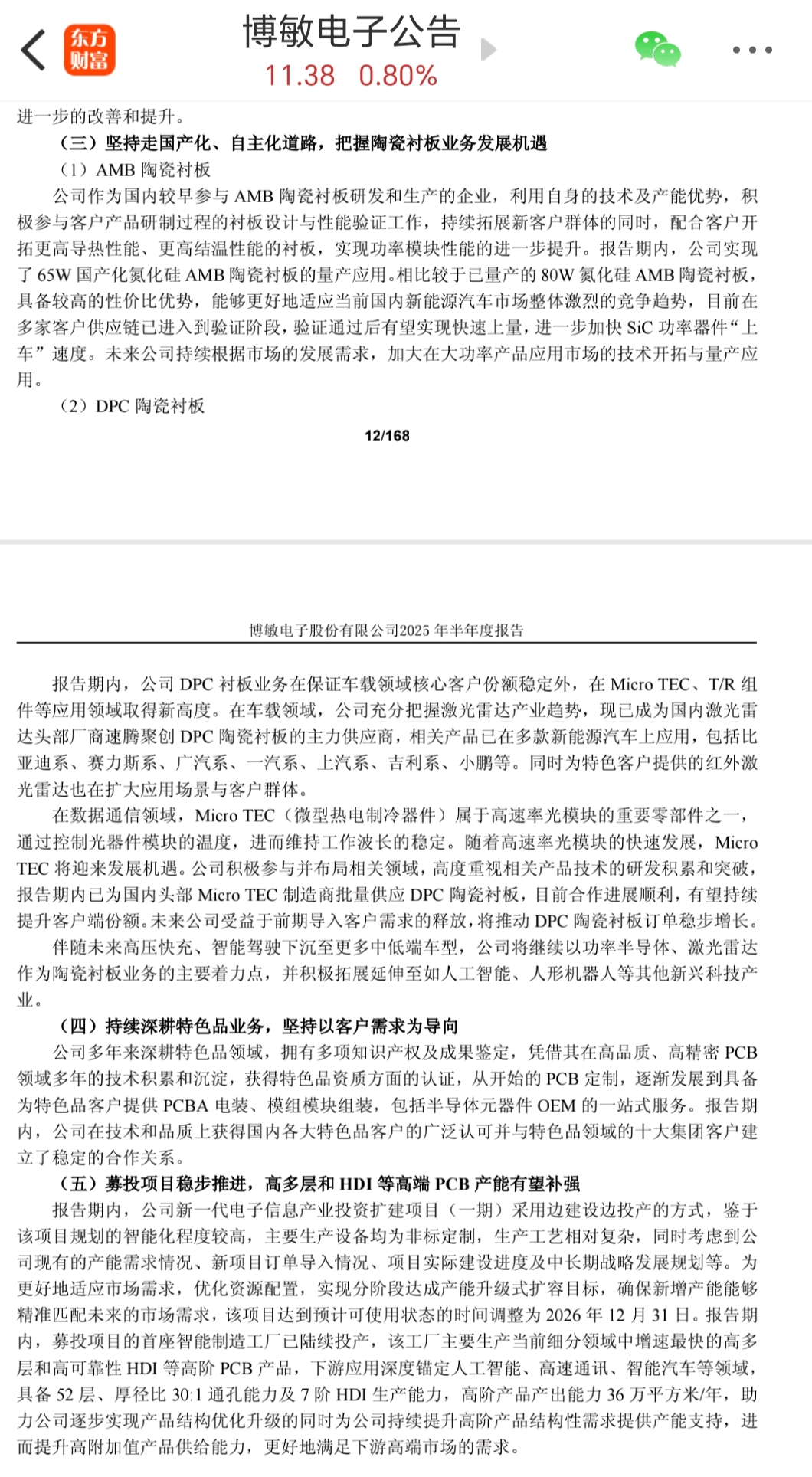 东方财富

博敏电子公告
11.38 0.80%

进一步的改善和提升。

（三）坚持走国产化、自主化道路，把握陶瓷衬板业务发展机遇

（1）AMB 陶瓷衬板

公司作为国内较早参与 AMB 陶瓷衬板研发和生产的企业，利用自身的技术及产能优势，积极参与客户产品研制过程的衬板设计与性能验证工作，持续拓展新客户群体的同时，配合客户开拓更高导热性能、更高结温性能的衬板，实现功率模块性能的进一步提升。报告期内，公司实现了 65W 国产化氮化硅 AMB 陶瓷衬板的量产应用。相比较于已量产的 80W 氮化硅 AMB 陶瓷衬板，具备较高的性价比优势，能够更好地适应当前国内新能源汽车市场整体激烈的竞争趋势，目前在多家客户供应链已进入到验证阶段，验证通过后有望实现快速上量，进一步加快 SiC 功率器件“上车”速度。未来公司持续根据市场的发展需求，加大在大功率产品应用市场的技术开拓与量产应用。

（2）DPC 陶瓷衬板

12/168

博敏电子股份有限公司2025 年半年度报告

报告期内，公司 DPC 衬板业务在保证车载领域核心客户份额稳定外，在 Micro TEC、T/R 组件等应用领域取得新高度。在车载领域，公司充分把握激光雷达产业趋势，现已成为国内激光雷达头部厂商速腾聚创 DPC 陶瓷衬板的主力供应商，相关产品已在多款新能源汽车上应用，包括比亚迪系、赛力斯系、广汽系、一汽系、上汽系、吉利系、小鹏等。同时为特色客户提供的红外激光雷达也在扩大应用场景与客户群体。

在数据通信领域，Micro TEC（微型热电制冷器件）属于高速率光模块的重要零部件之一，通过控制光器件模块的温度，进而维持工作波长的稳定。随着高速率光模块的快速发展，Micro TEC 将迎来发展机遇。公司积极参与并布局相关领域，高度重视相关产品技术的研发积累和突破，报告期内已为国内头部 Micro TEC 制造商批量供应 DPC 陶瓷衬板，目前合作进展顺利，有望持续提升客户端份额。未来公司受益于前期导入客户需求的释放，将推动 DPC 陶瓷衬板订单稳步增长。

伴随未来高压快充、智能驾驶下沉至更多中低端车型，公司将继续以功率半导体、激光雷达作为陶瓷衬板业务的主要着力点，并积极拓展延伸至如人工智能、人形机器人等其他新兴科技产业。

（四）持续深耕特色品业务，坚持以客户需求为导向

公司多年来深耕特色品领域，拥有多项知识产权及成果鉴定，凭借其在高品质、高精密 PCB 领域多年的技术积累和沉淀，获得特色品资质方面的认证，从开始的 PCB 定制，逐渐发展到具备为特色品客户提供 PCBA 电装、模组模块组装，包括半导体元器件 OEM 的一站式服务。报告期内，公司在技术和品质上获得国内各大特色品客户的广泛认可并与特色品领域的十大集团客户建立了稳定的合作关系。

（五）募投项目稳步推进，高多层和 HDI 等高端 PCB 产能有望补强

报告期内，公司新一代电子信息产业投资扩建项目（一期）采用边建设边投产的方式，鉴于该项目规划的智能化程度较高，主要生产设备均为非标定制，生产工艺相对复杂，同时考虑到公司现有的产能需求情况、新项目订单导入情况、项目实际建设进度及中长期战略发展规划等。为更好地适应市场需求，优化资源配置，实现分阶段达成产能升级式扩容目标，确保新增产能能够精准匹配未来的市场需求，该项目达到预计可使用状态的时间调整为 2026 年 12 月 31 日。报告期内，募投项目的首座智能制造工厂已陆续投产，该工厂主要生产当前细分领域中增速最快的高多层和高可靠性 HDI 等高阶 PCB 产品，下游应用深度锚定人工智能、高速通讯、智能汽车等领域，具备 52 层、厚径比 30:1 通孔能力及 7 阶 HDI 生产能力，高阶产品产出能力 36 万平方米/年，助力公司逐步实现产品结构优化升级的同时为公司持续提升高阶产品结构性需求提供产能支持，进而提升高附加值产品供给能力，更好地满足下游高端市场的需求。